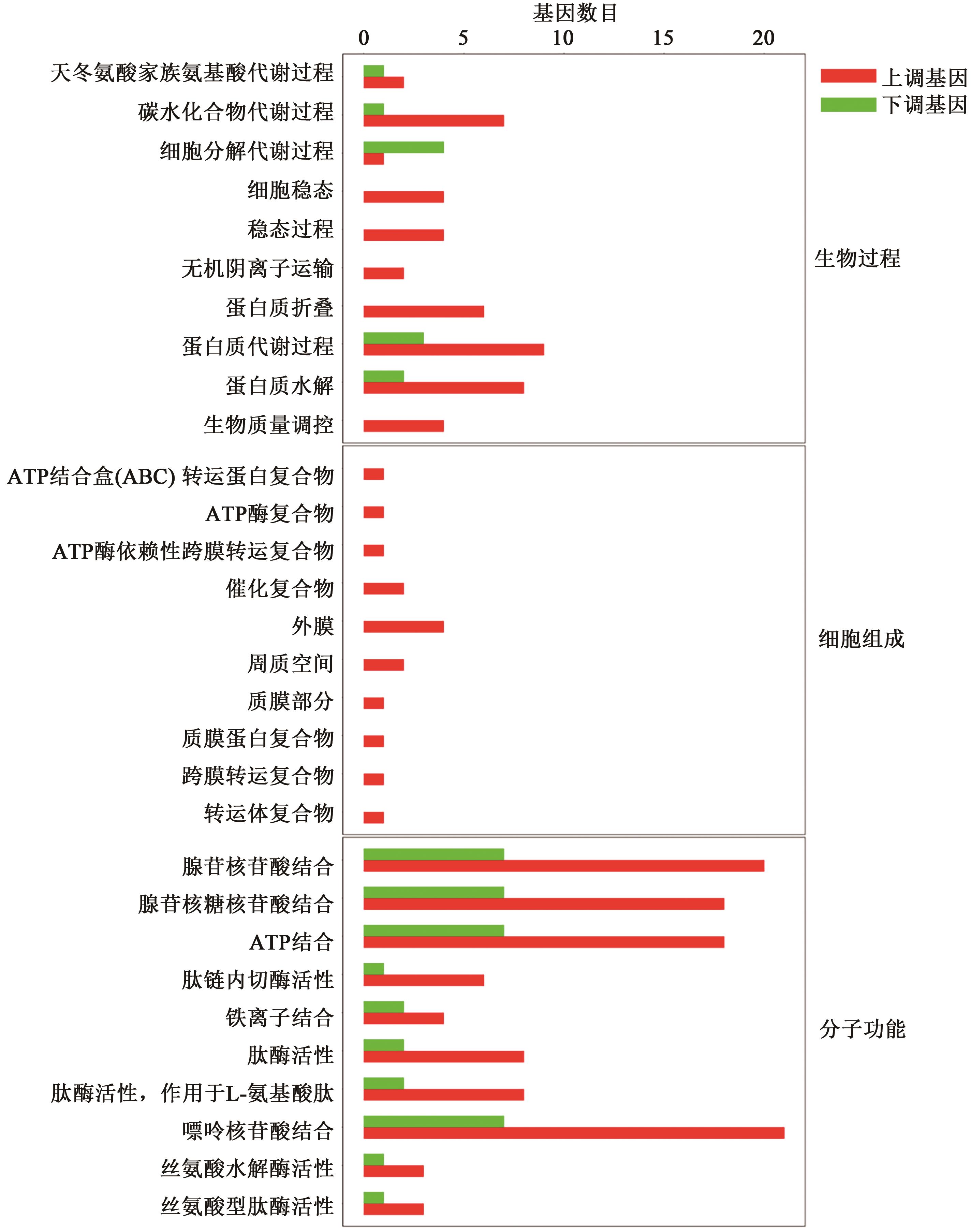 基因数目

0 5 10 15 20

上调基因
下调基因

天冬氨酸家族氨基酸代谢过程
碳水化合物代谢过程
细胞分解代谢过程
细胞稳态
稳态过程
无机阴离子运输
蛋白质折叠
蛋白质代谢过程
蛋白质水解
生物质量调控

生物过程

ATP结合盒(ABC) 转运蛋白复合物
ATP酶复合物
ATP酶依赖性跨膜转运复合物
催化复合物
外膜
周质空间
质膜部分
质膜蛋白复合物
跨膜转运复合物
转运体复合物

细胞组成

腺苷核苷酸结合
腺苷核糖核苷酸结合
ATP结合
肽链内切酶活性
铁离子结合
肽酶活性
肽酶活性，作用于L-氨基酸肽
嘌呤核苷酸结合
丝氨酸水解酶活性
丝氨酸型肽酶活性

分子功能